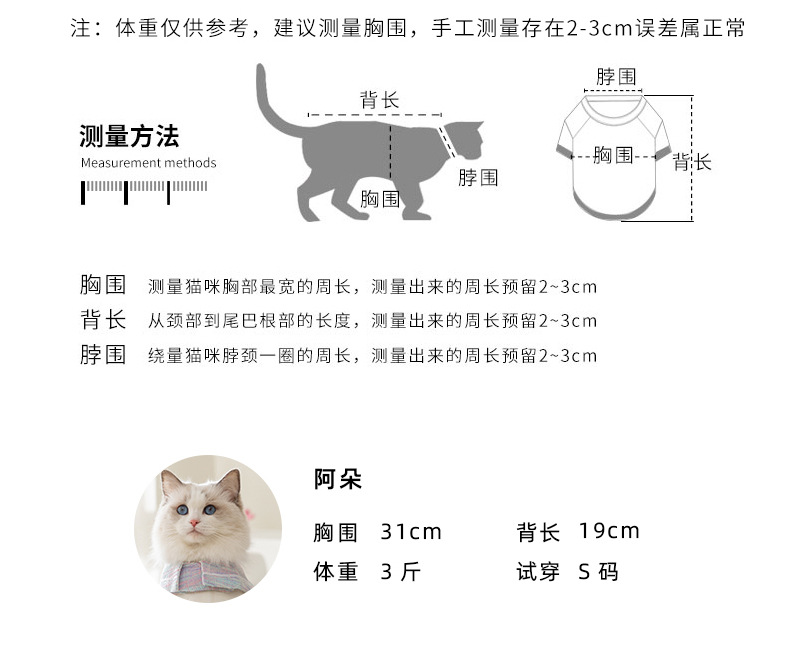 注：体重仅供参考，建议测量胸围，手工测量存在2-3cm误差属正常

测量方法
Measurement methods

背长
脖围
胸围

脖围
胸围
背长

胸围 测量猫咪胸部最宽的周长，测量出来的周长预留2~3cm
背长 从颈部到尾巴根部的长度，测量出来的周长预留2~3cm
脖围 绕量猫咪脖颈一圈的周长，测量出来的周长预留2~3cm

阿朵
胸围 31cm 背长 19cm
体重 3 斤 试穿 S 码